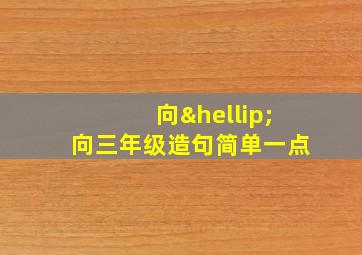 向&hellip;
向三年级造句简单一点